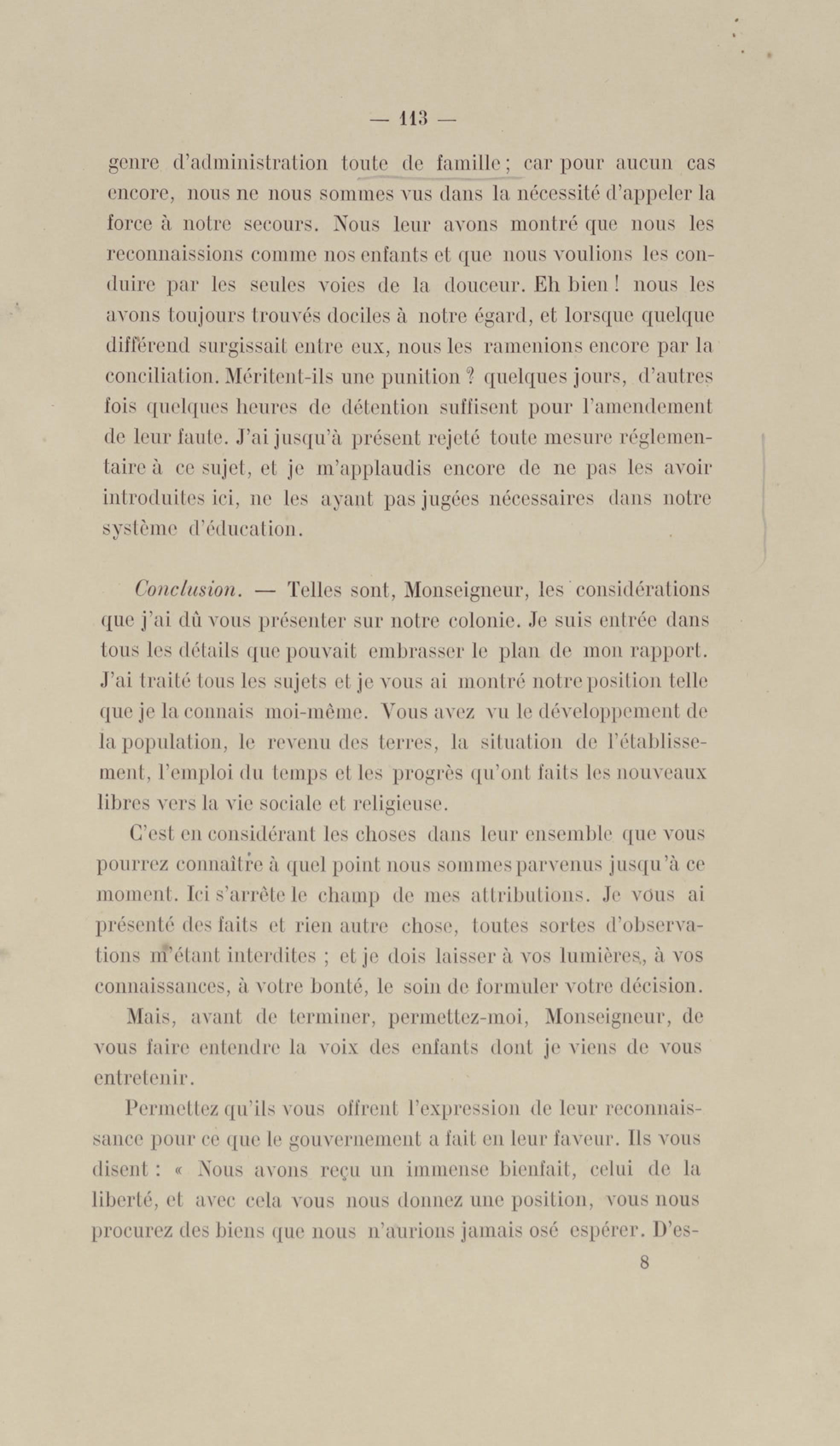 — 113 —

genre d'administration toute de famille ; car pour aucun cas encore, nous ne nous sommes vus dans la nécessité d'appeler la force à notre secours. Nous leur avons montré que nous les reconnaissions comme nos enfants et que nous voulions les conduire par les seules voies de la douceur. Eh bien ! nous les avons toujours trouvés dociles à notre égard, et lorsque quelque différend surgissait entre eux, nous les ramenions encore par la conciliation. Méritent-ils une punition ? quelques jours, d'autres fois quelques heures de détention suffisent pour l'amendement de leur faute. J'ai jusqu'à présent rejeté toute mesure réglementaire à ce sujet, et je m'applaudis encore de ne pas les avoir introduites ici, ne les ayant pas jugées nécessaires dans notre système d'éducation.

Conclusion. — Telles sont, Monseigneur, les considérations que j'ai dû vous présenter sur notre colonie. Je suis entrée dans tous les détails que pouvait embrasser le plan de mon rapport. J'ai traité tous les sujets et je vous ai montré notre position telle que je la connais moi-même. Vous avez vu le développement de la population, le revenu des terres, la situation de l'établissement, l'emploi du temps et les progrès qu'ont faits les nouveaux libres vers la vie sociale et religieuse.

C'est en considérant les choses dans leur ensemble que vous pourrez connaître à quel point nous sommes parvenus jusqu'à ce moment. Ici s'arrête le champ de mes attributions. Je vous ai présenté des faits et rien autre chose, toutes sortes d'observations m'étant interdites ; et je dois laisser à vos lumières, à vos connaissances, à votre bonté, le soin de formuler votre décision.

Mais, avant de terminer, permettez-moi, Monseigneur, de vous faire entendre la voix des enfants dont je viens de vous entretenir.

Permettez qu'ils vous offrent l'expression de leur reconnaissance pour ce que le gouvernement a fait en leur faveur. Ils vous disent : « Nous avons reçu un immense bienfait, celui de la liberté, et avec cela vous nous donnez une position, vous nous procurez des biens que nous n'aurions jamais osé espérer. D'es-

8